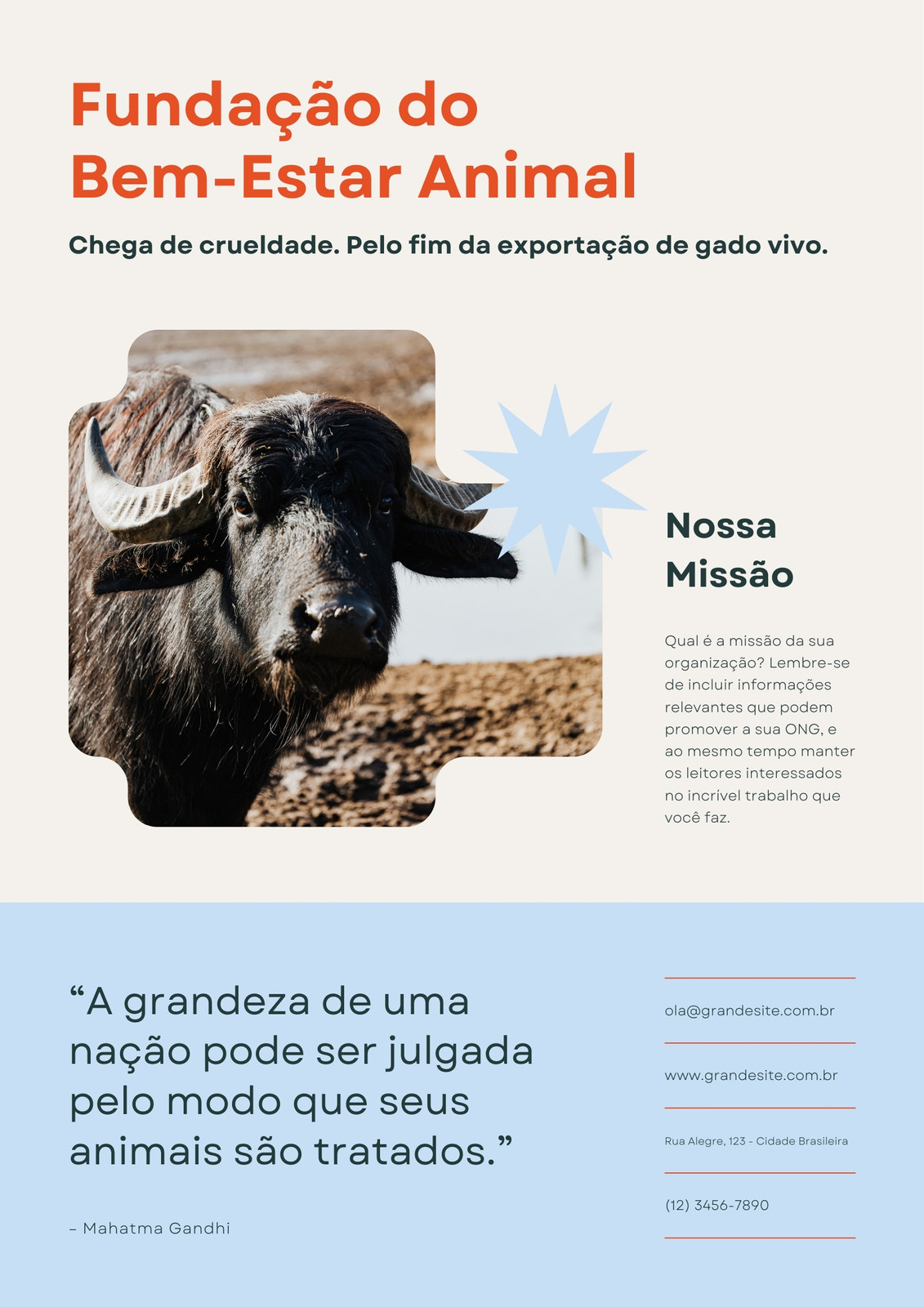 Fundação do Bem-Estar Animal

Chega de crueldade. Pelo fim da exportação de gado vivo.

Nossa Missão

Qual é a missão da sua organização? Lembre-se de incluir informações relevantes que podem promover a sua ONG, e ao mesmo tempo manter os leitores interessados no incrível trabalho que você faz.

“A grandeza de uma nação pode ser julgada pelo modo que seus animais são tratados.”

– Mahatma Gandhi

ola@grandesite.com.br

www.grandesite.com.br

Rua Alegre, 123 - Cidade Brasileira

(12) 3456-7890